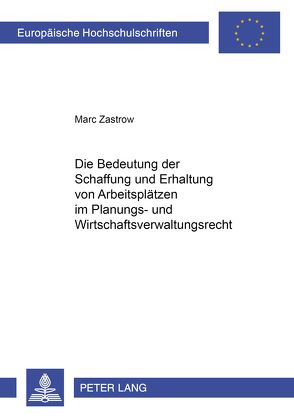 Europäische Hochschulschriften

Marc Zastrow

Die Bedeutung der Schaffung und Erhaltung von Arbeitsplätzen im Planungs- und Wirtschaftsverwaltungsrecht

PETER LANG